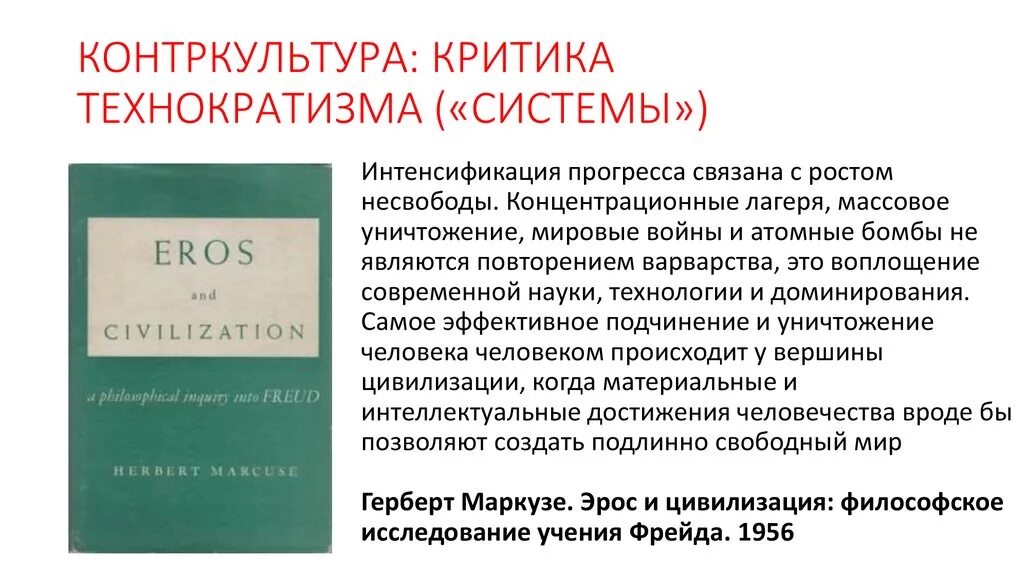 КОНТРКУЛЬТУРА: КРИТИКА ТЕХНОКРАТИЗМА («СИСТЕМЫ»)

EROS
and
CIVILIZATION
a philosophical inquiry into FREUD
HERBERT MARCUSE

Интенсификация прогресса связана с ростом несвободы. Концентрационные лагеря, массовое уничтожение, мировые войны и атомные бомбы не являются повторением варварства, это воплощение современной науки, технологии и доминирования. Самое эффективное подчинение и уничтожение человека человеком происходит у вершины цивилизации, когда материальные и интеллектуальные достижения человечества вроде бы позволяют создать подлинно свободный мир

Герберт Маркузе. Эрос и цивилизация: философское исследование учения Фрейда. 1956